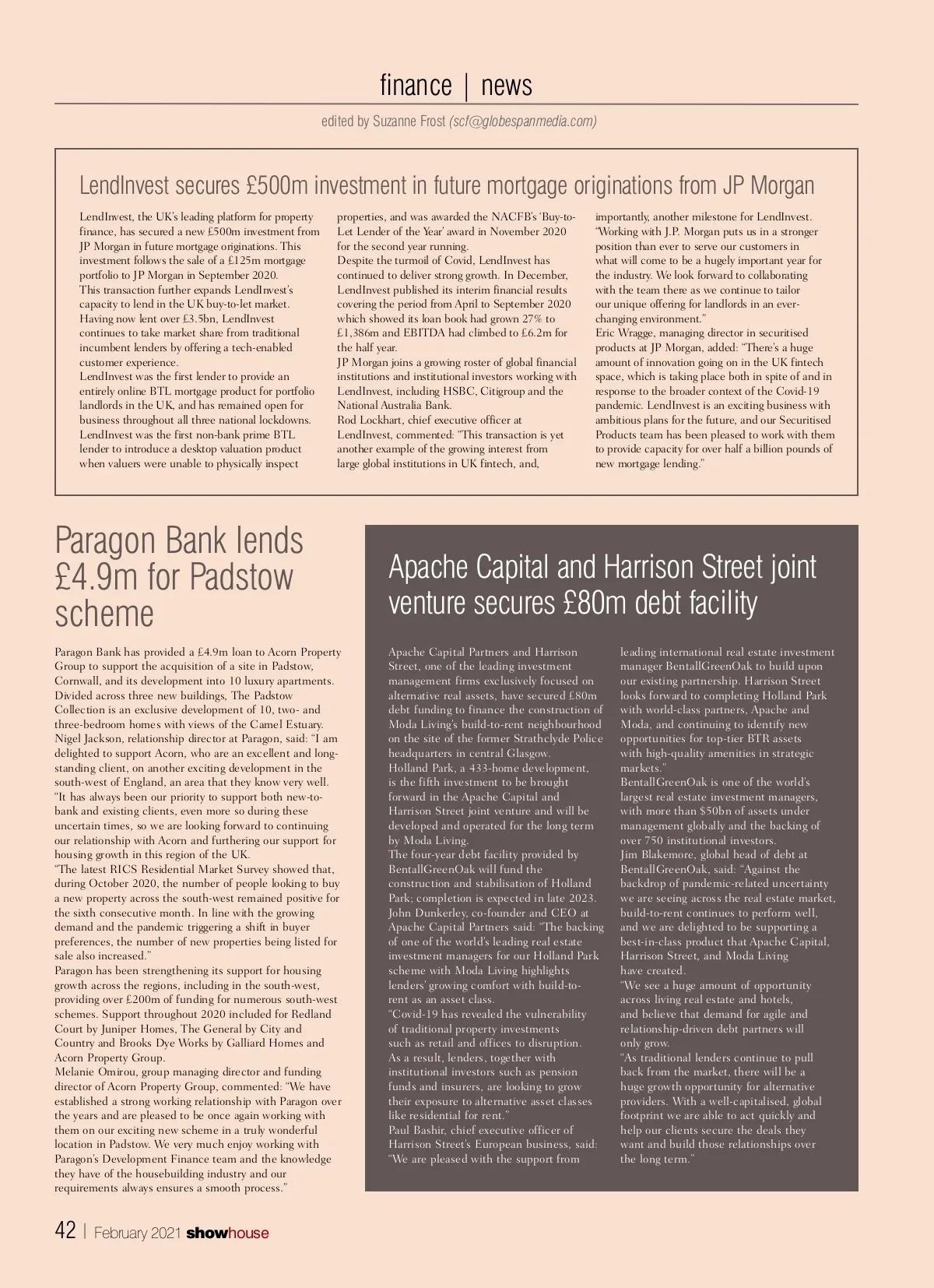 finance | news

edited by Suzanne Frost (scf@globespanmedia.com)

LendInvest secures £500m investment in future mortgage originations from JP Morgan

LendInvest, the UK's leading platform for property finance, has secured a new £500m investment from JP Morgan in future mortgage originations. This investment follows the sale of a £125m mortgage portfolio to JP Morgan in September 2020.
This transaction further expands LendInvest's capacity to lend in the UK buy-to-let market. Having now lent over £3.5bn, LendInvest continues to take market share from traditional incumbent lenders by offering a tech-enabled customer experience.
LendInvest was the first lender to provide an entirely online BTL mortgage product for portfolio landlords in the UK, and has remained open for business throughout all three national lockdowns. LendInvest was the first non-bank prime BTL lender to introduce a desktop valuation product when valuers were unable to physically inspect properties, and was awarded the NACFB's 'Buy-to-Let Lender of the Year' award in November 2020 for the second year running.
Despite the turmoil of Covid, LendInvest has continued to deliver strong growth. In December, LendInvest published its interim financial results covering the period from April to September 2020 which showed its loan book had grown 27% to £1,386m and EBITDA had climbed to £6.2m for the half year.
JP Morgan joins a growing roster of global financial institutions and institutional investors working with LendInvest, including HSBC, Citigroup and the National Australia Bank.
Rod Lockhart, chief executive officer at LendInvest, commented: "This transaction is yet another example of the growing interest from large global institutions in UK fintech, and, importantly, another milestone for LendInvest. "Working with J.P. Morgan puts us in a stronger position than ever to serve our customers in what will come to be a hugely important year for the industry. We look forward to collaborating with the team there as we continue to tailor our unique offering for landlords in an ever-changing environment."
Eric Wragge, managing director in securitised products at JP Morgan, added: "There's a huge amount of innovation going on in the UK fintech space, which is taking place both in spite of and in response to the broader context of the Covid-19 pandemic. LendInvest is an exciting business with ambitious plans for the future, and our Securitised Products team has been pleased to work with them to provide capacity for over half a billion pounds of new mortgage lending."

Paragon Bank lends £4.9m for Padstow scheme

Paragon Bank has provided a £4.9m loan to Acorn Property Group to support the acquisition of a site in Padstow, Cornwall, and its development into 10 luxury apartments. Divided across three new buildings, The Padstow Collection is an exclusive development of 10, two- and three-bedroom homes with views of the Camel Estuary.
Nigel Jackson, relationship director at Paragon, said: "I am delighted to support Acorn, who are an excellent and long-standing client, on another exciting development in the south-west of England, an area that they know very well.
"It has always been our priority to support both new-to-bank and existing clients, even more so during these uncertain times, so we are looking forward to continuing our relationship with Acorn and furthering our support for housing growth in this region of the UK.
"The latest RICS Residential Market Survey showed that, during October 2020, the number of people looking to buy a new property across the south-west remained positive for the sixth consecutive month. In line with the growing demand and the pandemic triggering a shift in buyer preferences, the number of new properties being listed for sale also increased."
Paragon has been strengthening its support for housing growth across the regions, including in the south-west, providing over £200m of funding for numerous south-west schemes. Support throughout 2020 included for Redland Court by Juniper Homes, The General by City and Country and Brooks Dye Works by Galliard Homes and Acorn Property Group.
Melanie Omirou, group managing director and funding director of Acorn Property Group, commented: "We have established a strong working relationship with Paragon over the years and are pleased to be once again working with them on our exciting new scheme in a truly wonderful location in Padstow. We very much enjoy working with Paragon's Development Finance team and the knowledge they have of the housebuilding industry and our requirements always ensures a smooth process."

Apache Capital and Harrison Street joint venture secures £80m debt facility

Apache Capital Partners and Harrison Street, one of the leading investment management firms exclusively focused on alternative real assets, have secured £80m debt funding to finance the construction of Moda Living's build-to-rent neighbourhood on the site of the former Strathclyde Police headquarters in central Glasgow.
Holland Park, a 433-home development, is the fifth investment to be brought forward in the Apache Capital and Harrison Street joint venture and will be developed and operated for the long term by Moda Living.
The four-year debt facility provided by BentallGreenOak will fund the construction and stabilisation of Holland Park; completion is expected in late 2023.
John Dunkerley, co-founder and CEO at Apache Capital Partners said: "The backing of one of the world's leading real estate investment managers for our Holland Park scheme with Moda Living highlights lenders' growing comfort with build-to-rent as an asset class.
"Covid-19 has revealed the vulnerability of traditional property investments such as retail and offices to disruption. As a result, lenders, together with institutional investors such as pension funds and insurers, are looking to grow their exposure to alternative asset classes like residential for rent."
Paul Bashir, chief executive officer of Harrison Street's European business, said: "We are pleased with the support from leading international real estate investment manager BentallGreenOak to build upon our existing partnership. Harrison Street looks forward to completing Holland Park with world-class partners, Apache and Moda, and continuing to identify new opportunities for top-tier BTR assets with high-quality amenities in strategic markets."
BentallGreenOak is one of the world's largest real estate investment managers, with more than $50bn of assets under management globally and the backing of over 750 institutional investors.
Jim Blakemore, global head of debt at BentallGreenOak, said: "Against the backdrop of pandemic-related uncertainty we are seeing across the real estate market, build-to-rent continues to perform well, and we are delighted to be supporting a best-in-class product that Apache Capital, Harrison Street, and Moda Living have created.
"We see a huge amount of opportunity across living real estate and hotels, and believe that demand for agile and relationship-driven debt partners will only grow.
"As traditional lenders continue to pull back from the market, there will be a huge growth opportunity for alternative providers. With a well-capitalised, global footprint we are able to act quickly and help our clients secure the deals they want and build those relationships over the long term."

42 | February 2021 showhouse